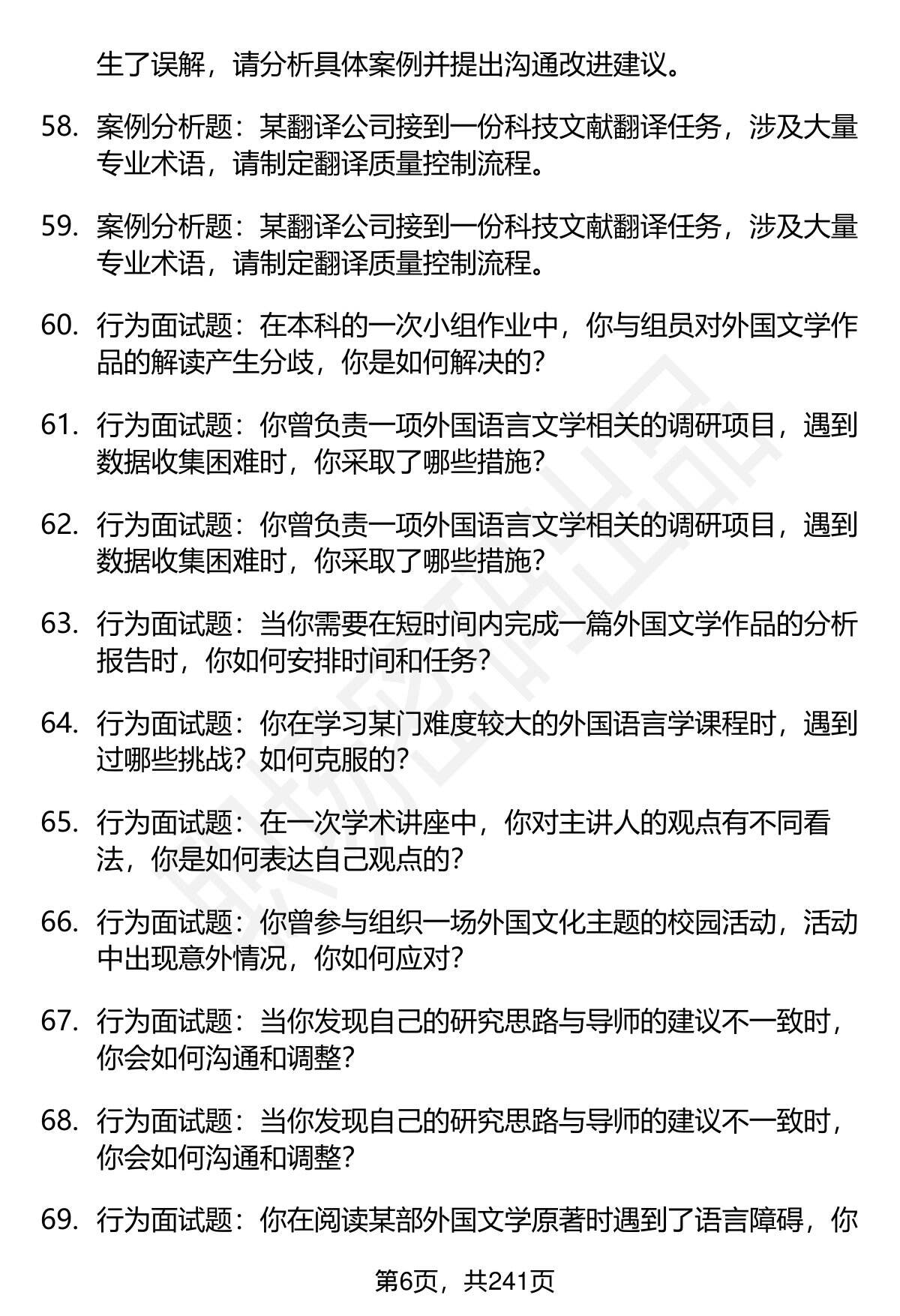 生了误解，请分析具体案例并提出沟通改进建议。

58. 案例分析题：某翻译公司接到一份科技文献翻译任务，涉及大量专业术语，请制定翻译质量控制流程。

59. 案例分析题：某翻译公司接到一份科技文献翻译任务，涉及大量专业术语，请制定翻译质量控制流程。

60. 行为面试题：在本科的一次小组作业中，你与组员对外国文学作品的解读产生分歧，你是如何解决的？

61. 行为面试题：你曾负责一项外国语言文学相关的调研项目，遇到数据收集困难时，你采取了哪些措施？

62. 行为面试题：你曾负责一项外国语言文学相关的调研项目，遇到数据收集困难时，你采取了哪些措施？

63. 行为面试题：当你需要在短时间内完成一篇外国文学作品的分析报告时，你如何安排时间和任务？

64. 行为面试题：你在学习某门难度较大的外国语言学课程时，遇到过哪些挑战？如何克服的？

65. 行为面试题：在一次学术讲座中，你对主讲人的观点有不同看法，你是如何表达自己观点的？

66. 行为面试题：你曾参与组织一场外国文化主题的校园活动，活动中出现意外情况，你如何应对？

67. 行为面试题：当你发现自己的研究思路与导师的建议不一致时，你会如何沟通和调整？

68. 行为面试题：当你发现自己的研究思路与导师的建议不一致时，你会如何沟通和调整？

69. 行为面试题：你在阅读某部外国文学原著时遇到了语言障碍，你

第6页，共241页